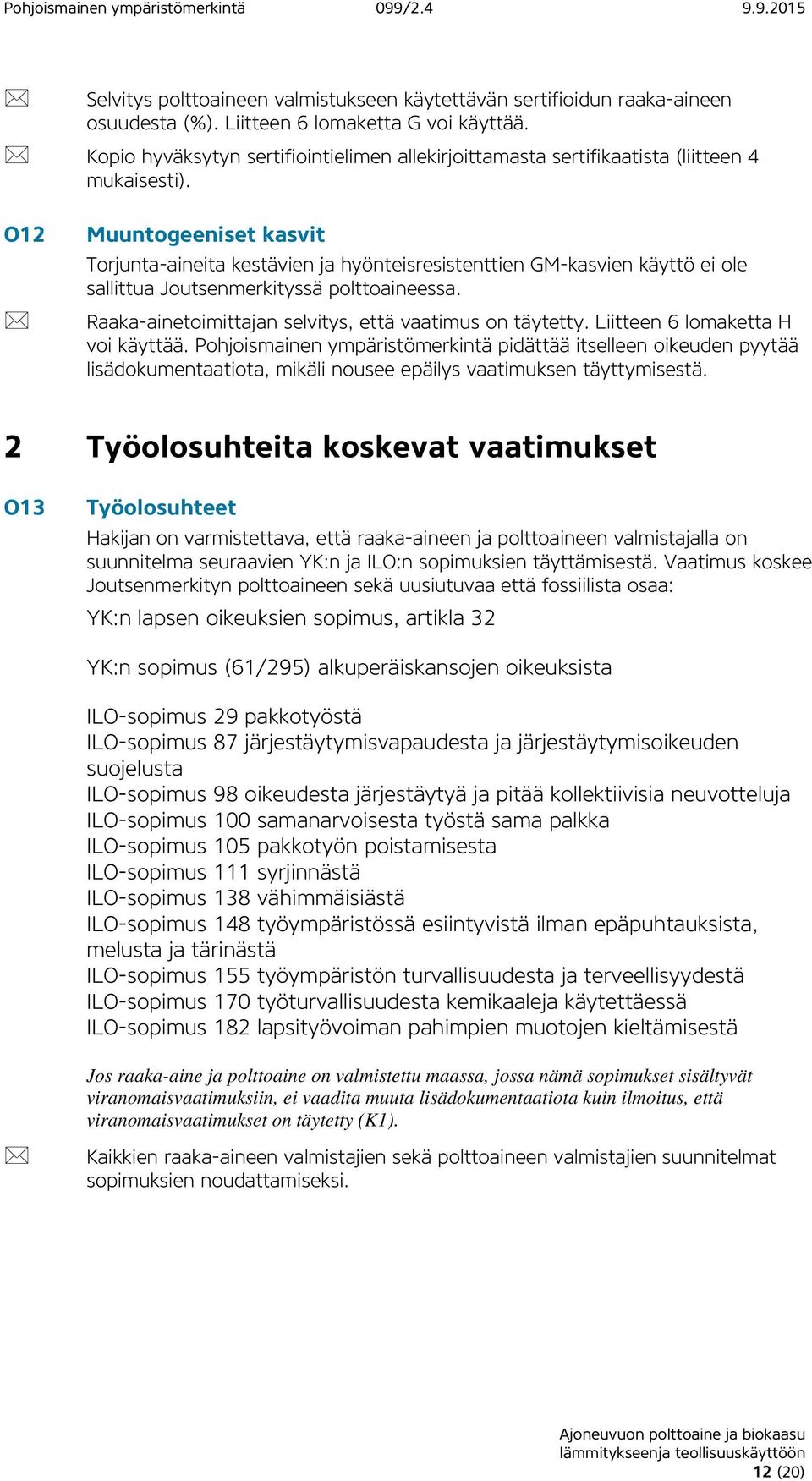 Pohjoismainen ympäristömerkintä 099/2.4 9.9.2015

Selvitys polttoaineen valmistukseen käytettävän sertifioidun raaka-aineen osuudesta (%). Liitteen 6 lomaketta G voi käyttää.

Kopio hyväksytyn sertifiointielimen allekirjoittamasta sertifikaatista (liitteen 4 mukaisesti).

O12 Muuntogeeniset kasvit

Torjunta-aineita kestävien ja hyönteisresistenttien GM-kasvien käyttö ei ole sallittua Joutsenmerkityssä polttoaineessa.

Raaka-ainetoimittajan selvitys, että vaatimus on täytetty. Liitteen 6 lomaketta H voi käyttää. Pohjoismainen ympäristömerkintä pidättää itselleen oikeuden pyytää lisädokumentaatiota, mikäli nousee epäilys vaatimuksen täyttymisestä.

2 Työolosuhteita koskevat vaatimukset

O13 Työolosuhteet

Hakijan on varmistettava, että raaka-aineen ja polttoaineen valmistajalla on suunnitelma seuraavien YK:n ja ILO:n sopimuksien täyttämisestä. Vaatimus koskee Joutsenmerkityn polttoaineen sekä uusiutuvaa että fossiilista osaa:

YK:n lapsen oikeuksien sopimus, artikla 32

YK:n sopimus (61/295) alkuperäiskansojen oikeuksista

ILO-sopimus 29 pakkotyöstä
ILO-sopimus 87 järjestäytymisvapaudesta ja järjestäytymisoikeuden suojelusta
ILO-sopimus 98 oikeudesta järjestäytyä ja pitää kollektiivisia neuvotteluja
ILO-sopimus 100 samanarvoisesta työstä sama palkka
ILO-sopimus 105 pakkotyön poistamisesta
ILO-sopimus 111 syrjinnästä
ILO-sopimus 138 vähimmäisiästä
ILO-sopimus 148 työympäristössä esiintyvistä ilman epäpuhtauksista, melusta ja tärinästä
ILO-sopimus 155 työympäristön turvallisuudesta ja terveellisyydestä
ILO-sopimus 170 työturvallisuudesta kemikaaleja käytettäessä
ILO-sopimus 182 lapsityövoiman pahimpien muotojen kieltämisestä

Jos raaka-aine ja polttoaine on valmistettu maassa, jossa nämä sopimukset sisältyvät viranomaisvaatimuksiin, ei vaadita muuta lisädokumentaatiota kuin ilmoitus, että viranomaisvaatimukset on täytetty (K1).

Kaikkien raaka-aineen valmistajien sekä polttoaineen valmistajien suunnitelmat sopimuksien noudattamiseksi.

Ajoneuvuon polttoaine ja biokaasu lämmitykseenja teollisuuskäyttöön
12 (20)